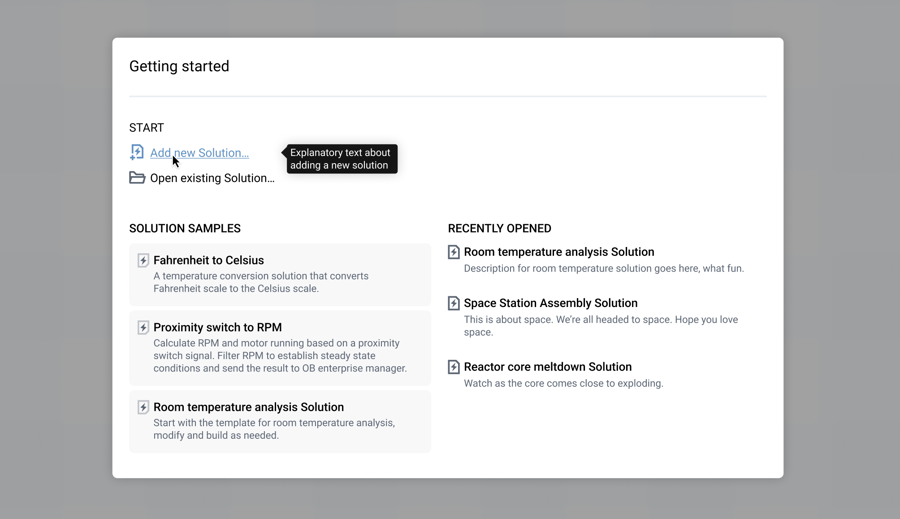 Getting started

START

Add new Solution...

Explanatory text about adding a new solution

Open existing Solution...

SOLUTION SAMPLES

Fahrenheit to Celsius
A temperature conversion solution that converts Fahrenheit scale to the Celsius scale.

Proximity switch to RPM
Calculate RPM and motor running based on a proximity switch signal. Filter RPM to establish steady state conditions and send the result to OB enterprise manager.

Room temperature analysis Solution
Start with the template for room temperature analysis, modify and build as needed.

RECENTLY OPENED

Room temperature analysis Solution
Description for room temperature solution goes here, what fun.

Space Station Assembly Solution
This is about space. We're all headed to space. Hope you love space.

Reactor core meltdown Solution
Watch as the core comes close to exploding.